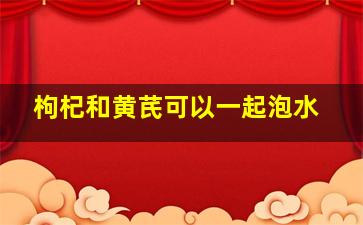 枸杞和黄芪可以一起泡水